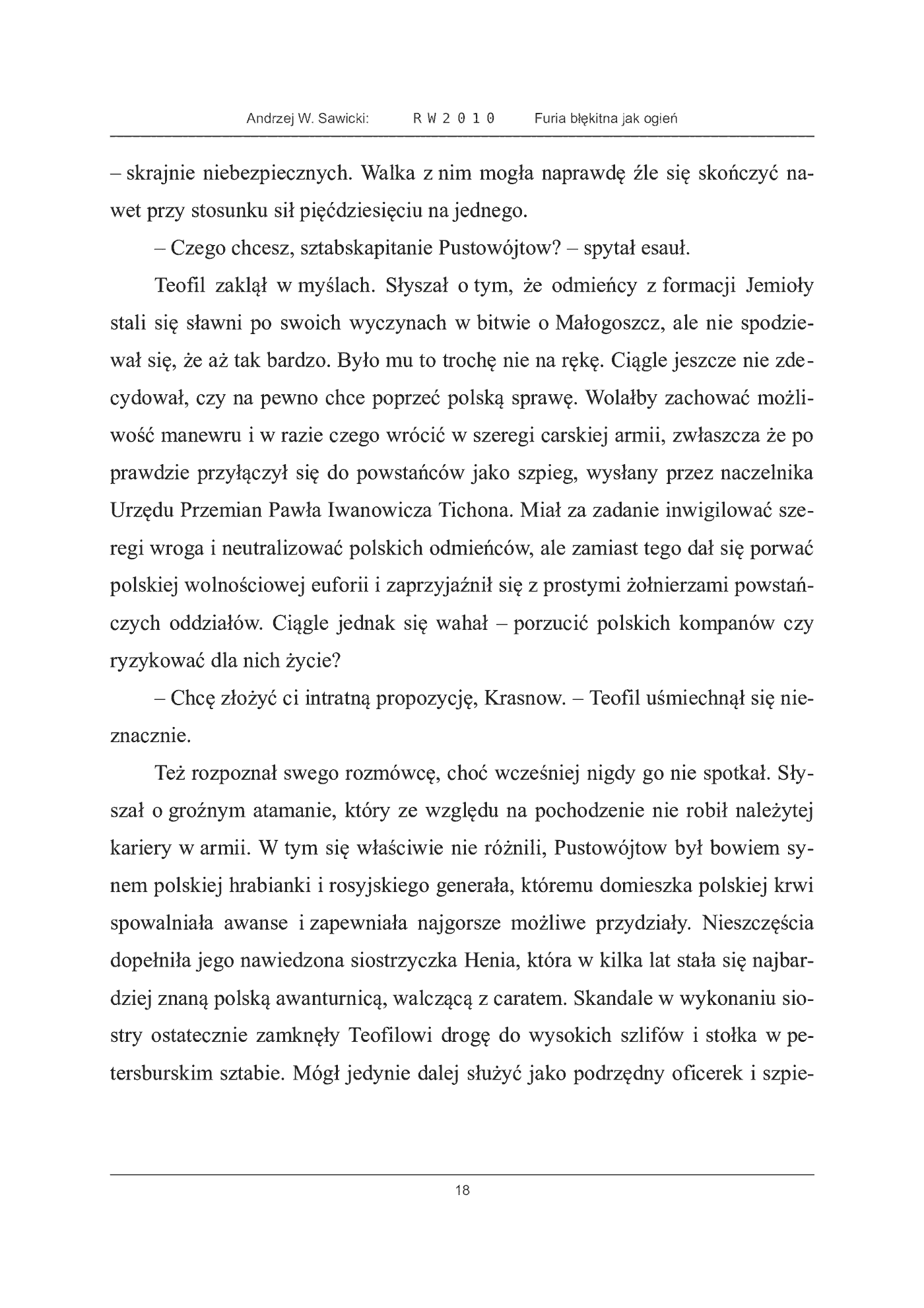 Andrzej W. Sawicki: R W 2 0 1 0 Furia błękitna jak ogień

– skrajnie niebezpiecznych. Walka z nim mogła naprawdę źle się skończyć nawet przy stosunku sił pięćdziesięciu na jednego.

– Czego chcesz, sztabskapitanie Pustowójtow? – spytał esauł.

Teofil zaklął w myślach. Słyszał o tym, że odmieńcy z formacji Jemioły stali się sławni po swoich wyczynach w bitwie o Małogoszcz, ale nie spodziewał się, że aż tak bardzo. Było mu to trochę nie na rękę. Ciągle jeszcze nie zdecydował, czy na pewno chce poprzeć polską sprawę. Wolałby zachować możliwość manewru i w razie czego wrócić w szeregi carskiej armii, zwłaszcza że po prawdzie przyłączył się do powstańców jako szpieg, wysłany przez naczelnika Urzędu Przemian Pawła Iwanowicza Tichona. Miał za zadanie inwigilować szeregi wroga i neutralizować polskich odmieńców, ale zamiast tego dał się porwać polskiej wolnościowej euforii i zaprzyjaźnił się z prostymi żołnierzami powstańczych oddziałów. Ciągle jednak się wahał – porzucić polskich kompanów czy ryzykować dla nich życie?

– Chcę złożyć ci intratną propozycję, Krasnow. – Teofil uśmiechnął się nieznacznie.

Też rozpoznał swego rozmówcę, choć wcześniej nigdy go nie spotkał. Słyszał o groźnym atamanie, który ze względu na pochodzenie nie robił należytej kariery w armii. W tym się właściwie nie różnili, Pustowójtow był bowiem synem polskiej hrabianki i rosyjskiego generała, któremu domieszka polskiej krwi spowalniała awanse i zapewniała najgorsze możliwe przydziały. Nieszczęścia dopełniła jego nawiedzona siostrzyczka Henia, która w kilka lat stała się najbardziej znaną polską awanturnicą, walczącą z caratem. Skandale w wykonaniu siostry ostatecznie zamknęły Teofilowi drogę do wysokich szlifów i stołka w petersburskim sztabie. Mógł jedynie dalej służyć jako podrzędny oficerek i szpie-

18